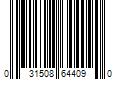 0 31508 64409 0